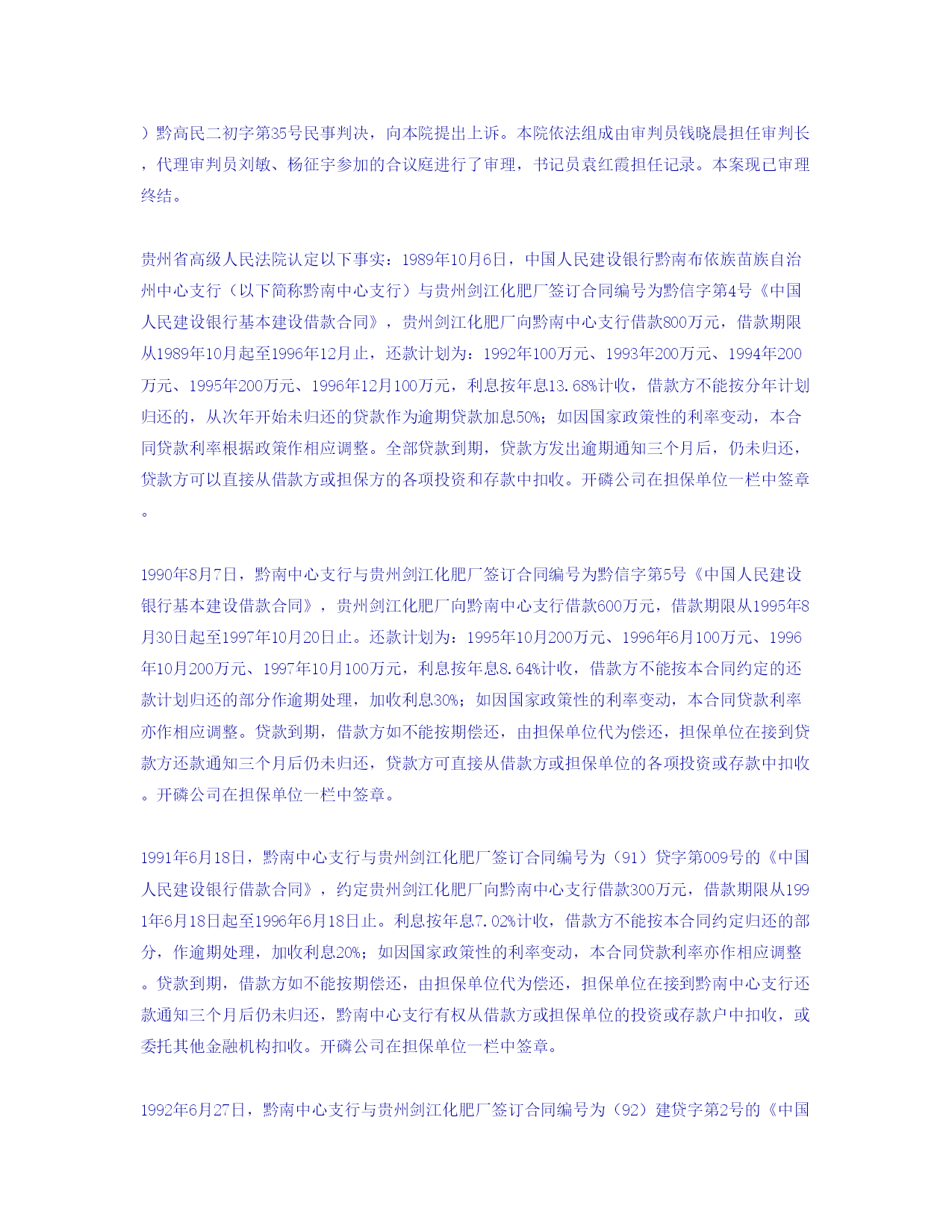 ）黔高民二初字第35号民事判决，向本院提出上诉。本院依法组成由审判员钱晓晨担任审判长，代理审判员刘敏、杨征宇参加的合议庭进行了审理，书记员袁红霞担任记录。本案现已审理终结。

贵州省高级人民法院认定以下事实：1989年10月6日，中国人民建设银行黔南布依族苗族自治州中心支行（以下简称黔南中心支行）与贵州剑江化肥厂签订合同编号为黔信字第4号《中国人民建设银行基本建设借款合同》，贵州剑江化肥厂向黔南中心支行借款800万元，借款期限从1989年10月起至1996年12月止，还款计划为：1992年100万元、1993年200万元、1994年200万元、1995年200万元、1996年12月100万元，利息按年息13.68%计收，借款方不能按分年计划归还的，从次年开始未归还的贷款作为逾期贷款加息50%；如因国家政策性的利率变动，本合同贷款利率根据政策作相应调整。全部贷款到期，贷款方发出逾期通知三个月后，仍未归还，贷款方可以直接从借款方或担保方的各项投资和存款中扣收。开磷公司在担保单位一栏中签章。

1990年8月7日，黔南中心支行与贵州剑江化肥厂签订合同编号为黔信字第5号《中国人民建设银行基本建设借款合同》，贵州剑江化肥厂向黔南中心支行借款600万元，借款期限从1995年8月30日起至1997年10月20日止。还款计划为：1995年10月200万元、1996年6月100万元、1996年10月200万元、1997年10月100万元，利息按年息8.64%计收，借款方不能按本合同约定的还款计划归还的部分作逾期处理，加收利息30%；如因国家政策性的利率变动，本合同贷款利率亦作相应调整。贷款到期，借款方如不能按期偿还，由担保单位代为偿还，担保单位在接到贷款方还款通知三个月后仍未归还，贷款方可直接从借款方或担保单位的各项投资或存款中扣收。开磷公司在担保单位一栏中签章。

1991年6月18日，黔南中心支行与贵州剑江化肥厂签订合同编号为（91）贷字第009号的《中国人民建设银行借款合同》，约定贵州剑江化肥厂向黔南中心支行借款300万元，借款期限从1991年6月18日起至1996年6月18日止。利息按年息7.02%计收，借款方不能按本合同约定归还的部分，作逾期处理，加收利息20%；如因国家政策性的利率变动，本合同贷款利率亦作相应调整。贷款到期，借款方如不能按期偿还，由担保单位代为偿还，担保单位在接到黔南中心支行还款通知三个月后仍未归还，黔南中心支行有权从借款方或担保单位的投资或存款户中扣收，或委托其他金融机构扣收。开磷公司在担保单位一栏中签章。

1992年6月27日，黔南中心支行与贵州剑江化肥厂签订合同编号为（92）建贷字第2号的《中国